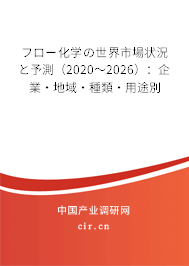 フロー化学の世界市場状況と予測（2020～2026）：企業・地域・種類・用途別

中国产业调研网

cir.cn